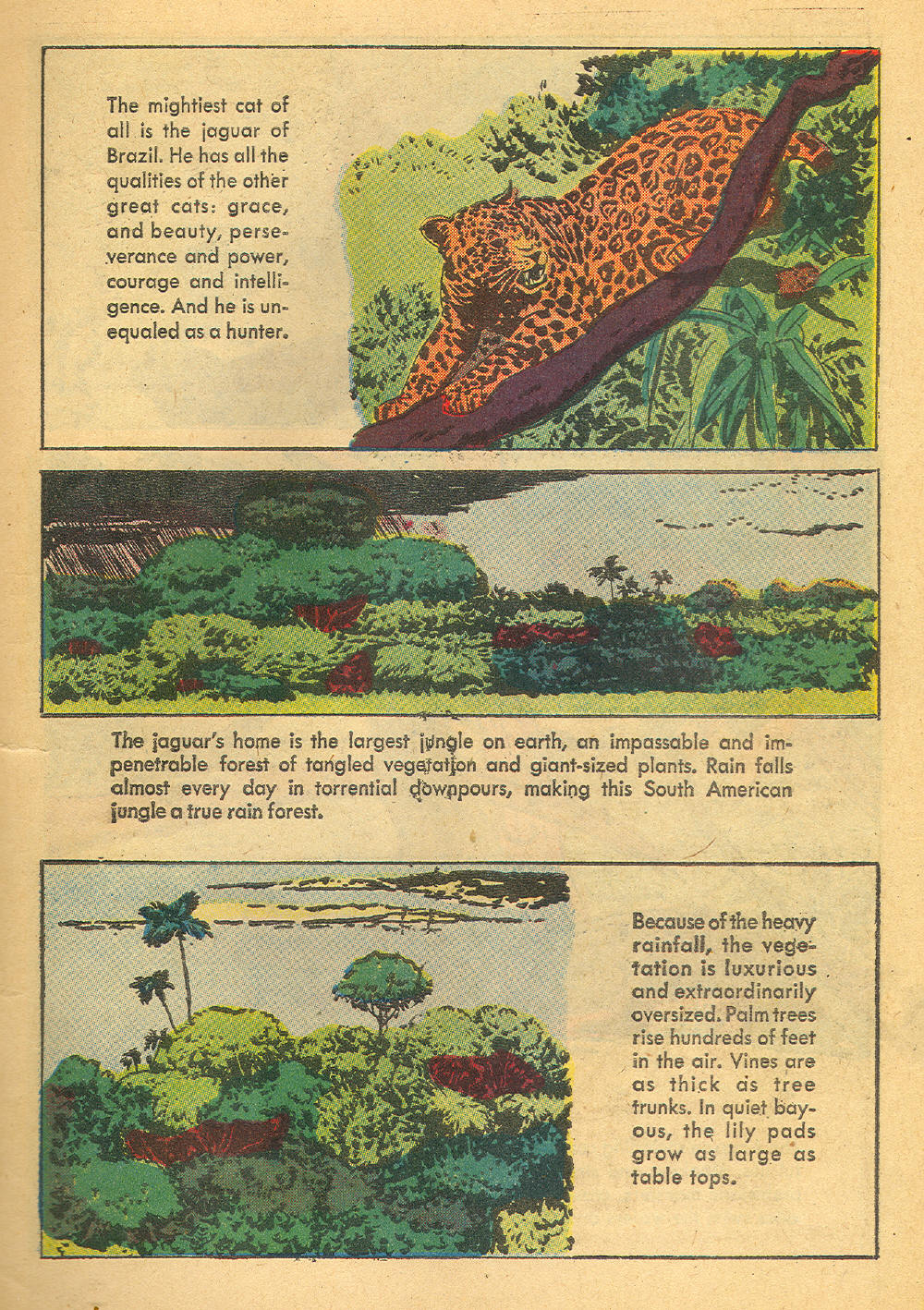 The mightiest cat of all is the jaguar of Brazil. He has all the qualities of the other great cats: grace, and beauty, perseverance and power, courage and intelligence. And he is unequaled as a hunter.

The jaguar's home is the largest jungle on earth, an impassable and impenetrable forest of tangled vegetation and giant-sized plants. Rain falls almost every day in torrential downpours, making this South American jungle a true rain forest.

Because of the heavy rainfall, the vegetation is luxurious and extraordinarily oversized. Palm trees rise hundreds of feet in the air. Vines are as thick as tree trunks. In quiet bayous, the lily pads grow as large as table tops.